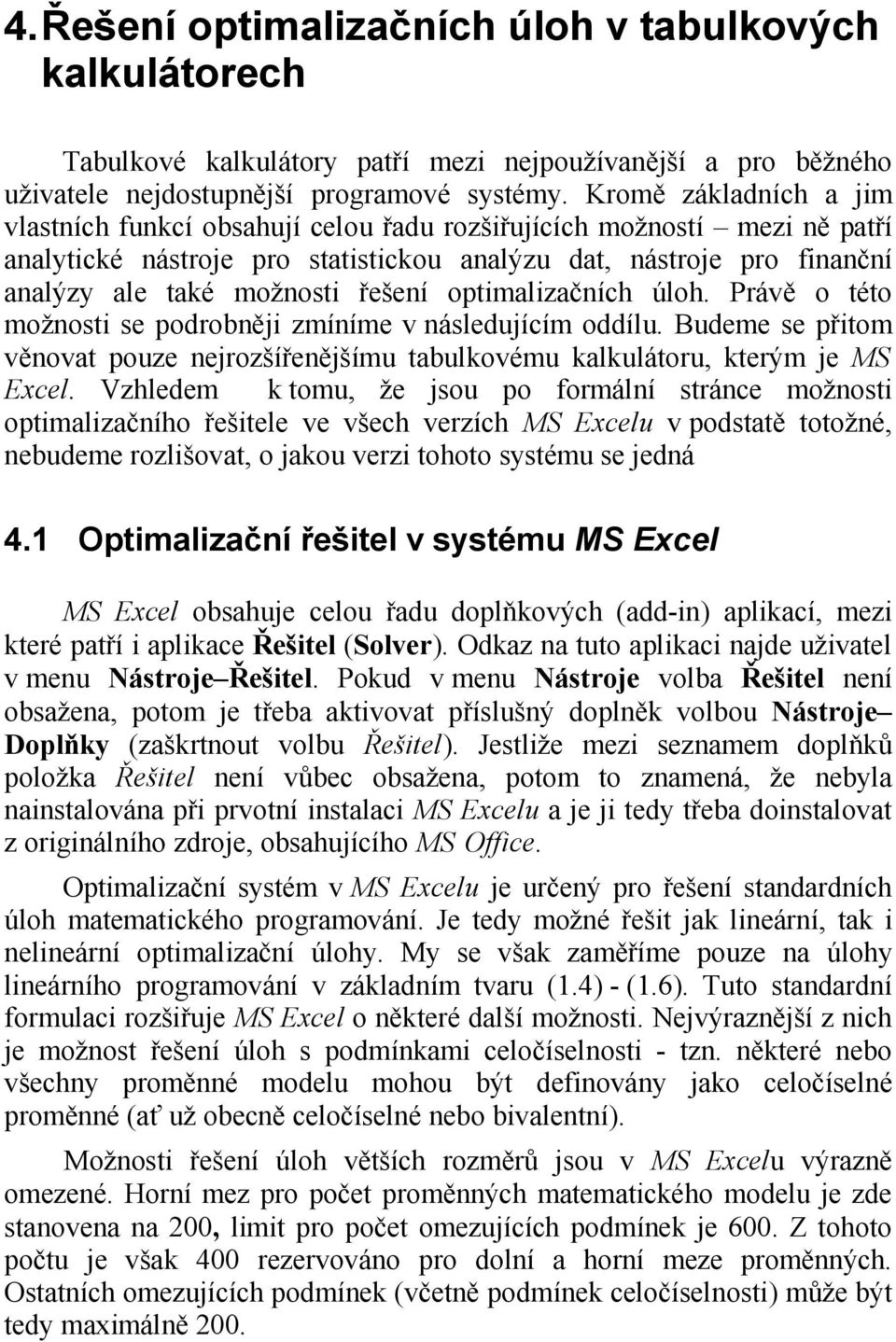 4. Řešení optimalizačních úloh v tabulkových kalkulátorech

Tabulkové kalkulátory patří mezi nejpoužívanější a pro běžného uživatele nejdostupnější programové systémy. Kromě základních a jim vlastních funkcí obsahují celou řadu rozšiřujících možností – mezi ně patří analytické nástroje pro statistickou analýzu dat, nástroje pro finanční analýzy ale také možnosti řešení optimalizačních úloh. Právě o této možnosti se podrobněji zmíníme v následujícím oddílu. Budeme se přitom věnovat pouze nejrozšířenějšímu tabulkovému kalkulátoru, kterým je MS Excel. Vzhledem k tomu, že jsou po formální stránce možnosti optimalizačního řešitele ve všech verzích MS Excelu v podstatě totožné, nebudeme rozlišovat, o jakou verzi tohoto systému se jedná

4.1 Optimalizační řešitel v systému MS Excel

MS Excel obsahuje celou řadu doplňkových (add-in) aplikací, mezi které patří i aplikace Řešitel (Solver). Odkaz na tuto aplikaci najde uživatel v menu Nástroje–Řešitel. Pokud v menu Nástroje volba Řešitel není obsažena, potom je třeba aktivovat příslušný doplněk volbou Nástroje–Doplňky (zaškrtnout volbu Řešitel). Jestliže mezi seznamem doplňků položka Řešitel není vůbec obsažena, potom to znamená, že nebyla nainstalována při prvotní instalaci MS Excelu a je ji tedy třeba doinstalovat z originálního zdroje, obsahujícího MS Office.

Optimalizační systém v MS Excelu je určený pro řešení standardních úloh matematického programování. Je tedy možné řešit jak lineární, tak i nelineární optimalizační úlohy. My se však zaměříme pouze na úlohy lineárního programování v základním tvaru (1.4) - (1.6). Tuto standardní formulaci rozšiřuje MS Excel o některé další možnosti. Nejvýraznější z nich je možnost řešení úloh s podmínkami celočíselnosti - tzn. některé nebo všechny proměnné modelu mohou být definovány jako celočíselné proměnné (ať už obecně celočíselné nebo bivalentní).

Možnosti řešení úloh větších rozměrů jsou v MS Excelu výrazně omezené. Horní mez pro počet proměnných matematického modelu je zde stanovena na 200, limit pro počet omezujících podmínek je 600. Z tohoto počtu je však 400 rezervováno pro dolní a horní meze proměnných. Ostatních omezujících podmínek (včetně podmínek celočíselnosti) může být tedy maximálně 200.